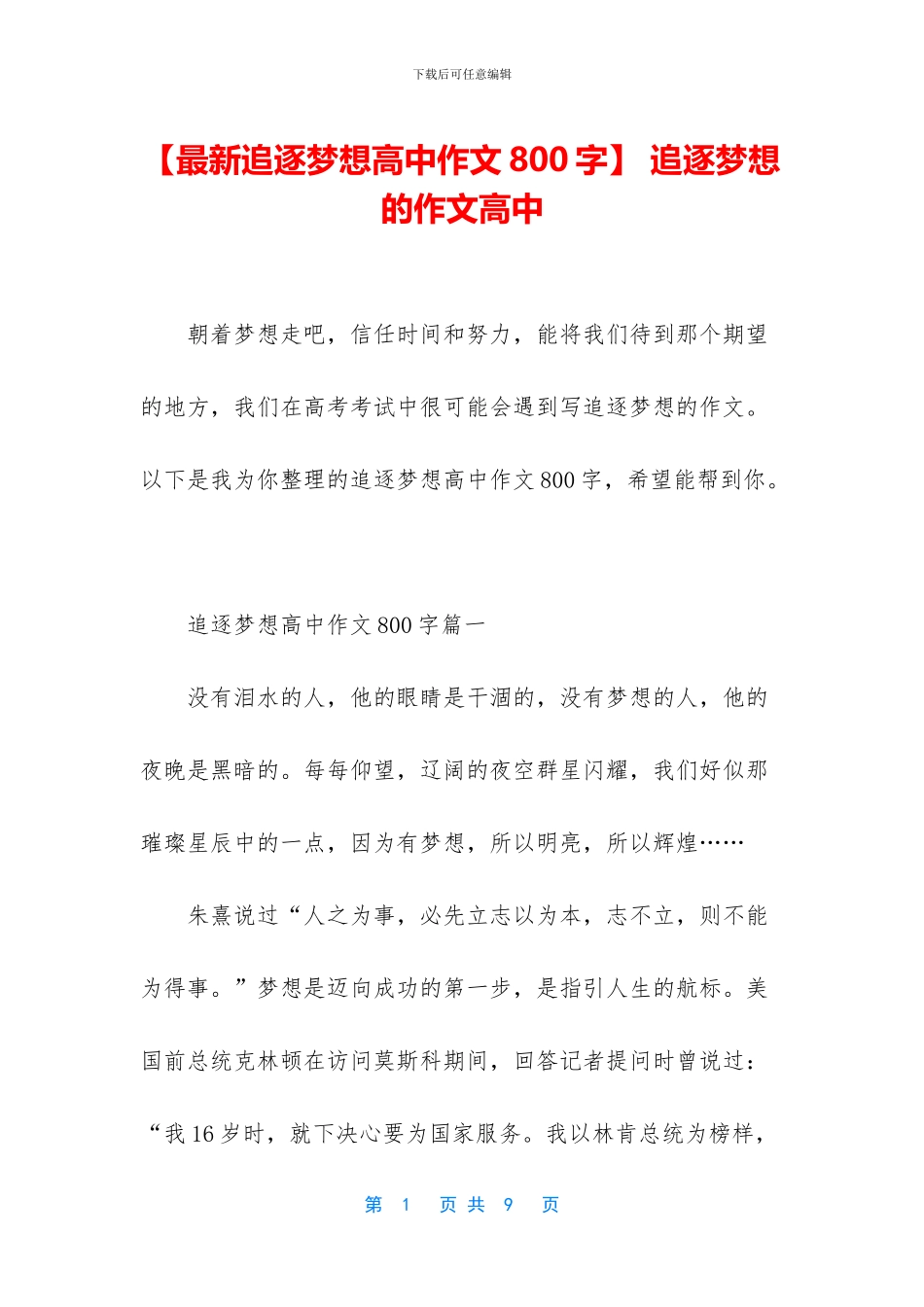 下载后可任意编辑

【最新追逐梦想高中作文 800 字】 追逐梦想的作文高中

朝着梦想走吧，信任时间和努力，能将我们待到那个期望的地方，我们在高考考试中很可能会遇到写追逐梦想的作文。以下是我为你整理的追逐梦想高中作文 800 字，希望能帮到你。

追逐梦想高中作文 800 字篇一

没有泪水的人，他的眼睛是干涸的，没有梦想的人，他的夜晚是黑暗的。每每仰望，辽阔的夜空群星闪耀，我们好似那璀璨星辰中的一点，因为有梦想，所以明亮，所以辉煌……

朱熹说过“人之为事，必先立志以为本，志不立，则不能为得事。”梦想是迈向成功的第一步，是指引人生的航标。美国前总统克林顿在访问莫斯科期间，回答记者提问时曾说过：“我 16 岁时，就下决心要为国家服务。我以林肯总统为榜样，

第 1 页 共 9 页